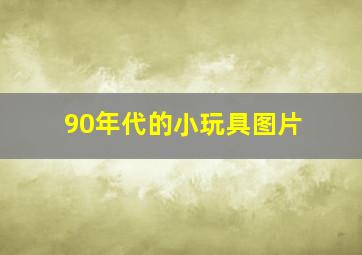 90年代的小玩具图片